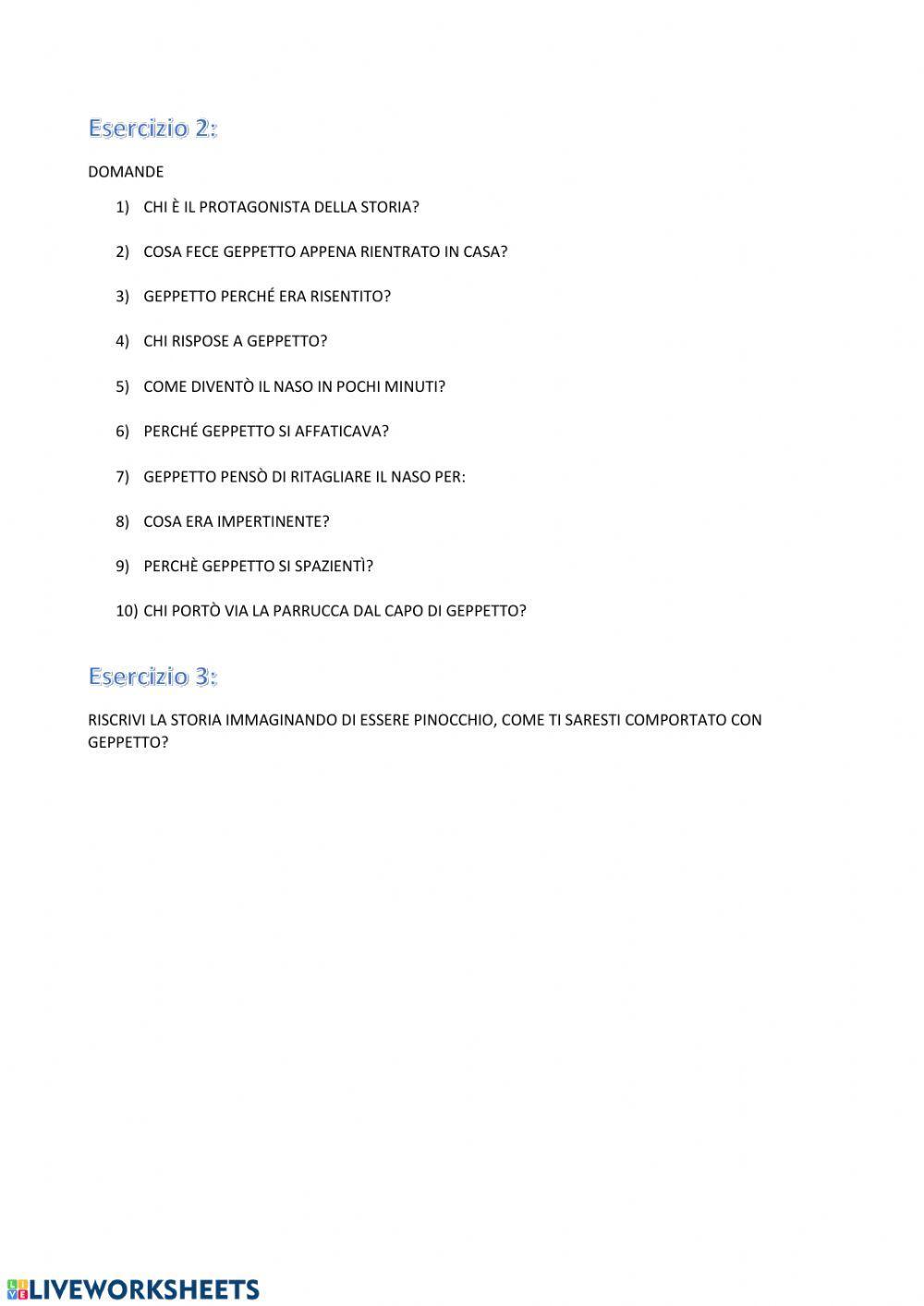 Esercizio 2:

DOMANDE

1) CHI È IL PROTAGONISTA DELLA STORIA?

2) COSA FECE GEPPETTO APPENA RIENTRATO IN CASA?

3) GEPPETTO PERCHÉ ERA RISENTITO?

4) CHI RISPOSE A GEPPETTO?

5) COME DIVENTÒ IL NASO IN POCHI MINUTI?

6) PERCHÉ GEPPETTO SI AFFATICAVA?

7) GEPPETTO PENSÒ DI RITAGLIARE IL NASO PER:

8) COSA ERA IMPERTINENTE?

9) PERCHÈ GEPPETTO SI SPAZIENTÌ?

10) CHI PORTÒ VIA LA PARRUCCA DAL CAPO DI GEPPETTO?

Esercizio 3:

RISCRIVI LA STORIA IMMAGINANDO DI ESSERE PINOCCHIO, COME TI SARESTI COMPORTATO CON GEPPETTO?

LIVEWORKSHEETS